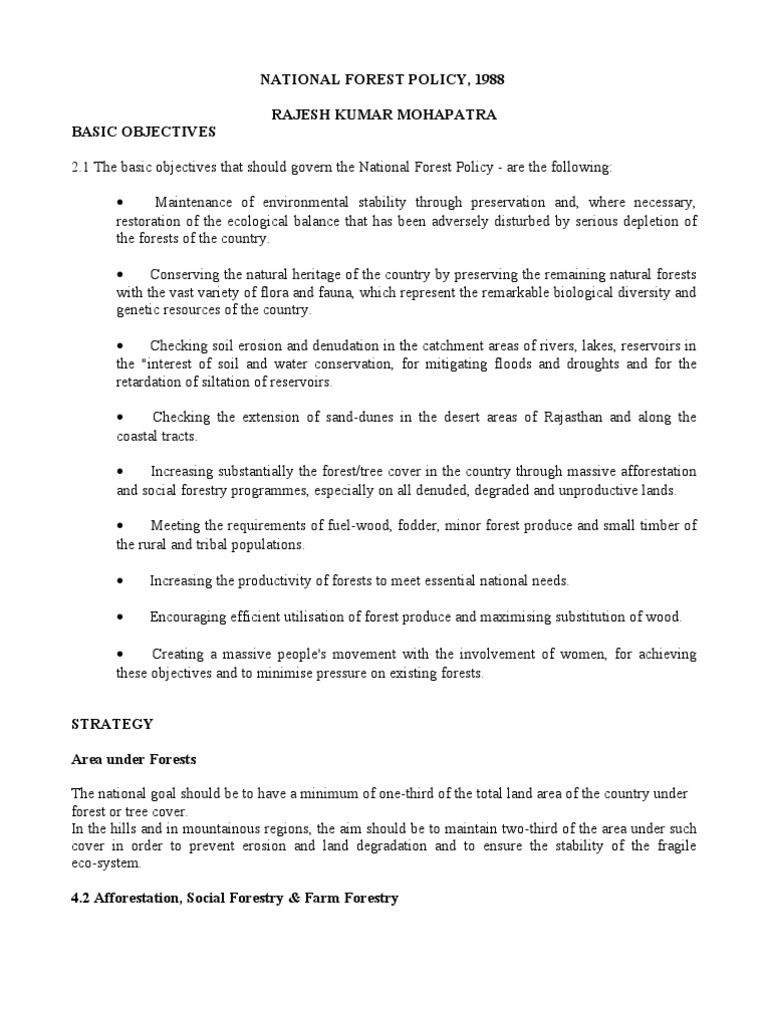 NATIONAL FOREST POLICY, 1988

RAJESH KUMAR MOHAPATRA

BASIC OBJECTIVES

2.1 The basic objectives that should govern the National Forest Policy - are the following:

• Maintenance of environmental stability through preservation and, where necessary, restoration of the ecological balance that has been adversely disturbed by serious depletion of the forests of the country.

• Conserving the natural heritage of the country by preserving the remaining natural forests with the vast variety of flora and fauna, which represent the remarkable biological diversity and genetic resources of the country.

• Checking soil erosion and denudation in the catchment areas of rivers, lakes, reservoirs in the "interest of soil and water conservation, for mitigating floods and droughts and for the retardation of siltation of reservoirs.

• Checking the extension of sand-dunes in the desert areas of Rajasthan and along the coastal tracts.

• Increasing substantially the forest/tree cover in the country through massive afforestation and social forestry programmes, especially on all denuded, degraded and unproductive lands.

• Meeting the requirements of fuel-wood, fodder, minor forest produce and small timber of the rural and tribal populations.

• Increasing the productivity of forests to meet essential national needs.

• Encouraging efficient utilisation of forest produce and maximising substitution of wood.

• Creating a massive people's movement with the involvement of women, for achieving these objectives and to minimise pressure on existing forests.

STRATEGY

Area under Forests

The national goal should be to have a minimum of one-third of the total land area of the country under forest or tree cover.
In the hills and in mountainous regions, the aim should be to maintain two-third of the area under such cover in order to prevent erosion and land degradation and to ensure the stability of the fragile eco-system.

4.2 Afforestation, Social Forestry & Farm Forestry